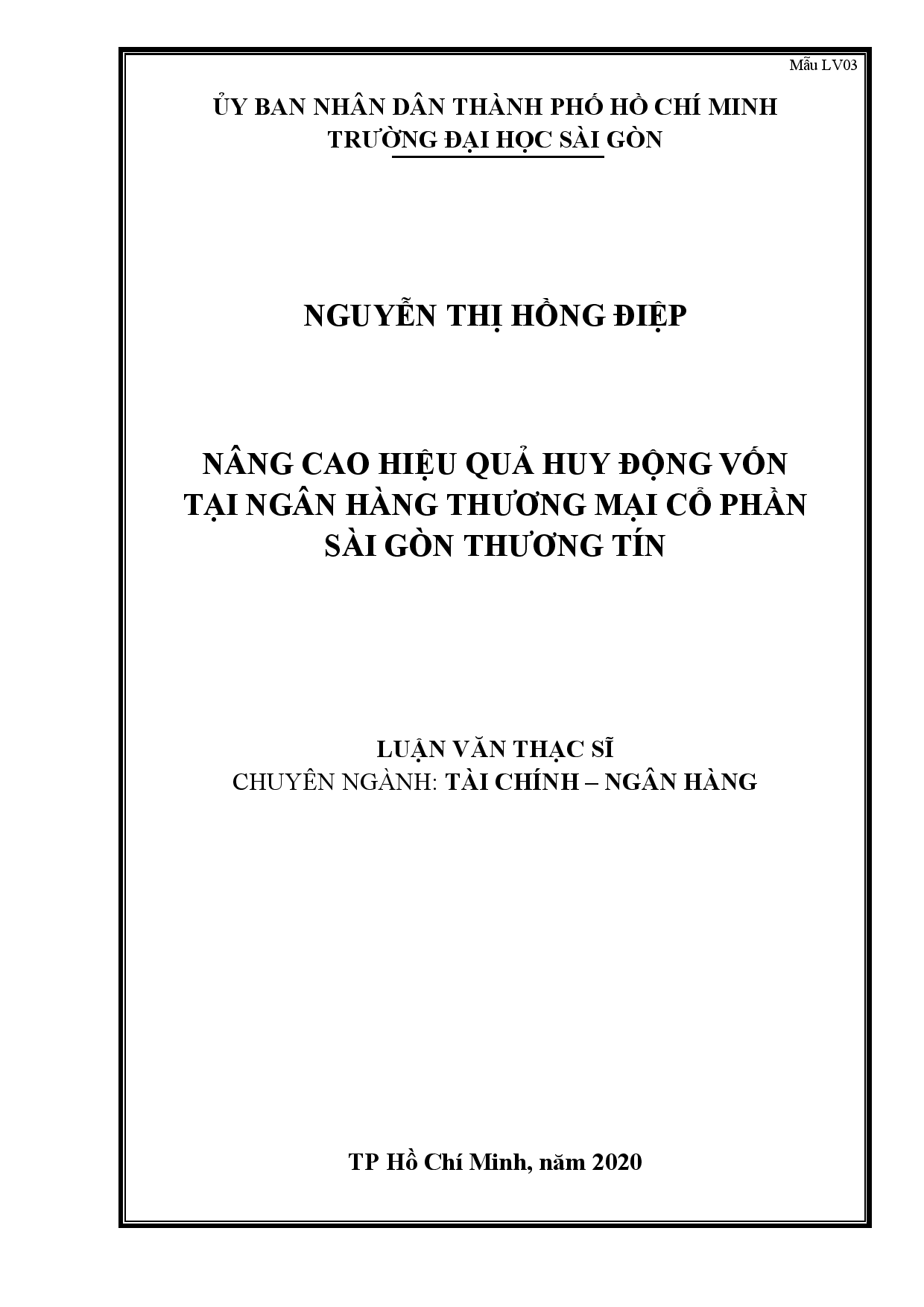 Mẫu LV03

ỦY BAN NHÂN DÂN THÀNH PHỐ HỒ CHÍ MINH
TRƯỜNG ĐẠI HỌC SÀI GÒN

NGUYỄN THỊ HỒNG ĐIỆP

NÂNG CAO HIỆU QUẢ HUY ĐỘNG VỐN TẠI NGÂN HÀNG THƯƠNG MẠI CỔ PHẦN SÀI GÒN THƯƠNG TÍN

LUẬN VĂN THẠC SĨ
CHUYÊN NGÀNH: TÀI CHÍNH – NGÂN HÀNG

TP Hồ Chí Minh, năm 2020